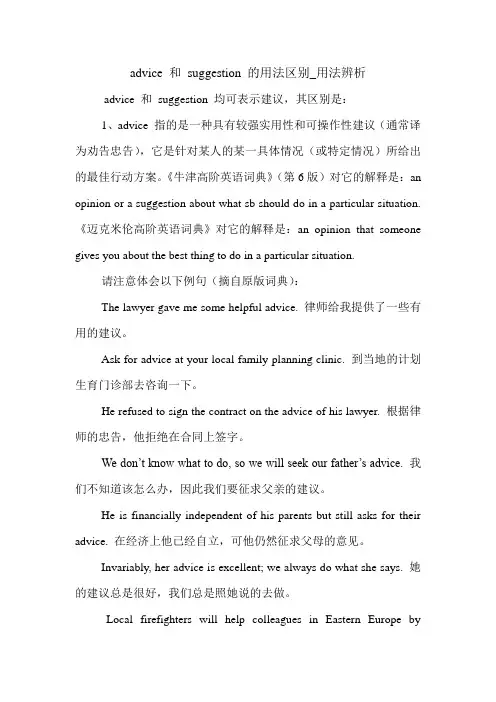 advice 和 suggestion 的用法区别_用法辨析

advice 和 suggestion 均可表示建议，其区别是：

1、advice 指的是一种具有较强实用性和可操作性建议（通常译为劝告忠告），它是针对某人的某一具体情况（或特定情况）所给出的最佳行动方案。《牛津高阶英语词典》（第 6 版）对它的解释是：an opinion or a suggestion about what sb should do in a particular situation.《迈克米伦高阶英语词典》对它的解释是：an opinion that someone gives you about the best thing to do in a particular situation.

请注意体会以下例句（摘自原版词典）：

The lawyer gave me some helpful advice. 律师给我提供了一些有用的建议。

Ask for advice at your local family planning clinic. 到当地的计划生育门诊部去咨询一下。

He refused to sign the contract on the advice of his lawyer. 根据律师的忠告，他拒绝在合同上签字。

We don't know what to do, so we will seek our father's advice. 我们不知道该怎么办，因此我们要征求父亲的建议。

He is financially independent of his parents but still asks for their advice. 在经济上他已经自立，可他仍然征求父母的意见。

Invariably, her advice is excellent; we always do what she says. 她的建议总是很好，我们总是照她说的去做。

Local firefighters will help colleagues in Eastern Europe by